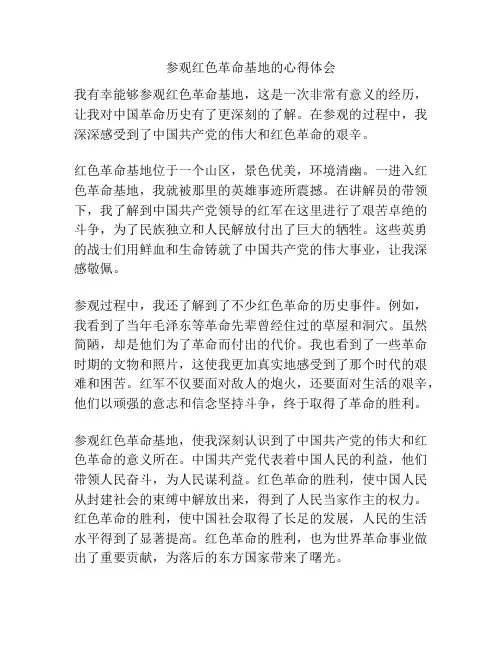 参观红色革命基地的心得体会

我有幸能够参观红色革命基地，这是一次非常有意义的经历，让我对中国革命历史有了更深刻的了解。在参观的过程中，我深深感受到了中国共产党的伟大和红色革命的艰辛。

红色革命基地位于一个山区，景色优美，环境清幽。一进入红色革命基地，我就被那里的英雄事迹所震撼。在讲解员的带领下，我了解到中国共产党领导的红军在这里进行了艰苦卓绝的斗争，为了民族独立和人民解放付出了巨大的牺牲。这些英勇的战士们用鲜血和生命铸就了中国共产党的伟大事业，让我深感敬佩。

参观过程中，我还了解到了不少红色革命的历史事件。例如，我看到了当年毛泽东等革命先辈曾经住过的草屋和洞穴。虽然简陋，却是他们为了革命而付出的代价。我也看到了一些革命时期的文物和照片，这使我更加真实地感受到了那个时代的艰难和困苦。红军不仅要面对敌人的炮火，还要面对生活的艰辛，他们以顽强的意志和信念坚持斗争，终于取得了革命的胜利。

参观红色革命基地，使我深刻认识到了中国共产党的伟大和红色革命的意义所在。中国共产党代表着中国人民的利益，他们带领人民奋斗，为人民谋利益。红色革命的胜利，使中国人民从封建社会的束缚中解放出来，得到了人民当家作主的权力。红色革命的胜利，使中国社会取得了长足的发展，人民的生活水平得到了显著提高。红色革命的胜利，也为世界革命事业做出了重要贡献，为落后的东方国家带来了曙光。